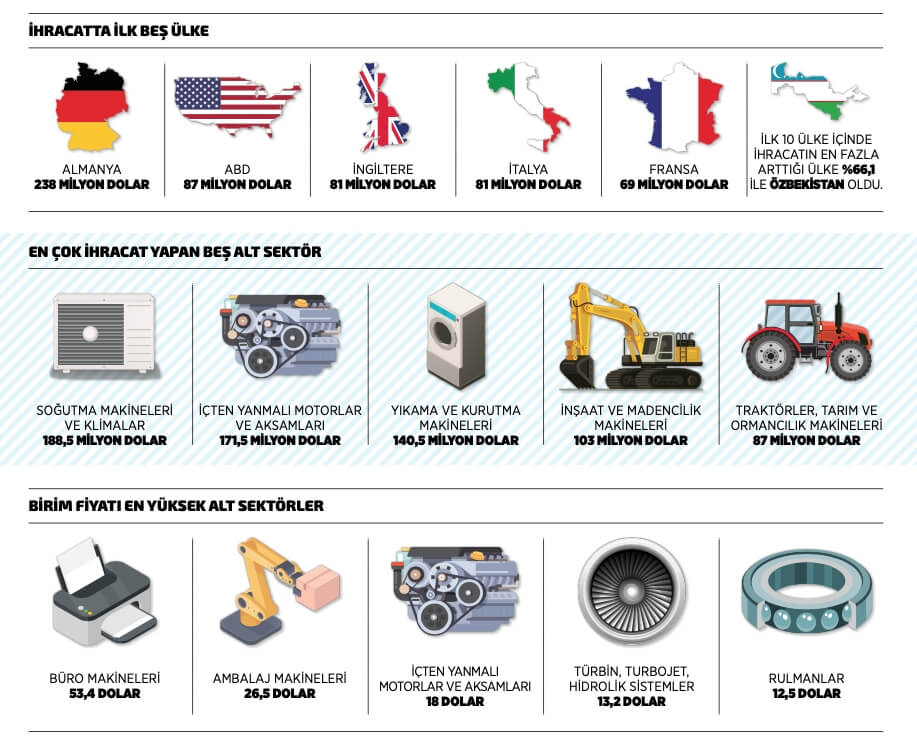 İHRACATTA İLK BEŞ ÜLKE

ALMANYA
238 MİLYON DOLAR

ABD
87 MİLYON DOLAR

İNGİLTERE
81 MİLYON DOLAR

İTALYA
81 MİLYON DOLAR

FRANSA
69 MİLYON DOLAR

İLK 10 ÜLKE İÇİNDE İHRACATIN EN FAZLA ARTTIĞI ÜLKE %66,1 İLE ÖZBEKİSTAN OLDU.

EN ÇOK İHRACAT YAPAN BEŞ ALT SEKTÖR

SOĞUTMA MAKİNELERİ VE KLİMALAR
188,5 MİLYON DOLAR

İÇTEN YANMALI MOTORLAR VE AKSAMLARI
171,5 MİLYON DOLAR

YIKAMA VE KURUTMA MAKİNELERİ
140,5 MİLYON DOLAR

İNŞAAT VE MADENCİLİK MAKİNELERİ
103 MİLYON DOLAR

TRAKTÖRLER, TARIM VE ORMANCILIK MAKİNELERİ
87 MİLYON DOLAR

BİRİM FİYATI EN YÜKSEK ALT SEKTÖRLER

BÜRO MAKİNELERİ
53,4 DOLAR

AMBALAJ MAKİNELERİ
26,5 DOLAR

İÇTEN YANMALI MOTORLAR VE AKSAMLARI
18 DOLAR

TÜRBİN, TURBOJET, HİDROLİK SİSTEMLER
13,2 DOLAR

RULMANLAR
12,5 DOLAR